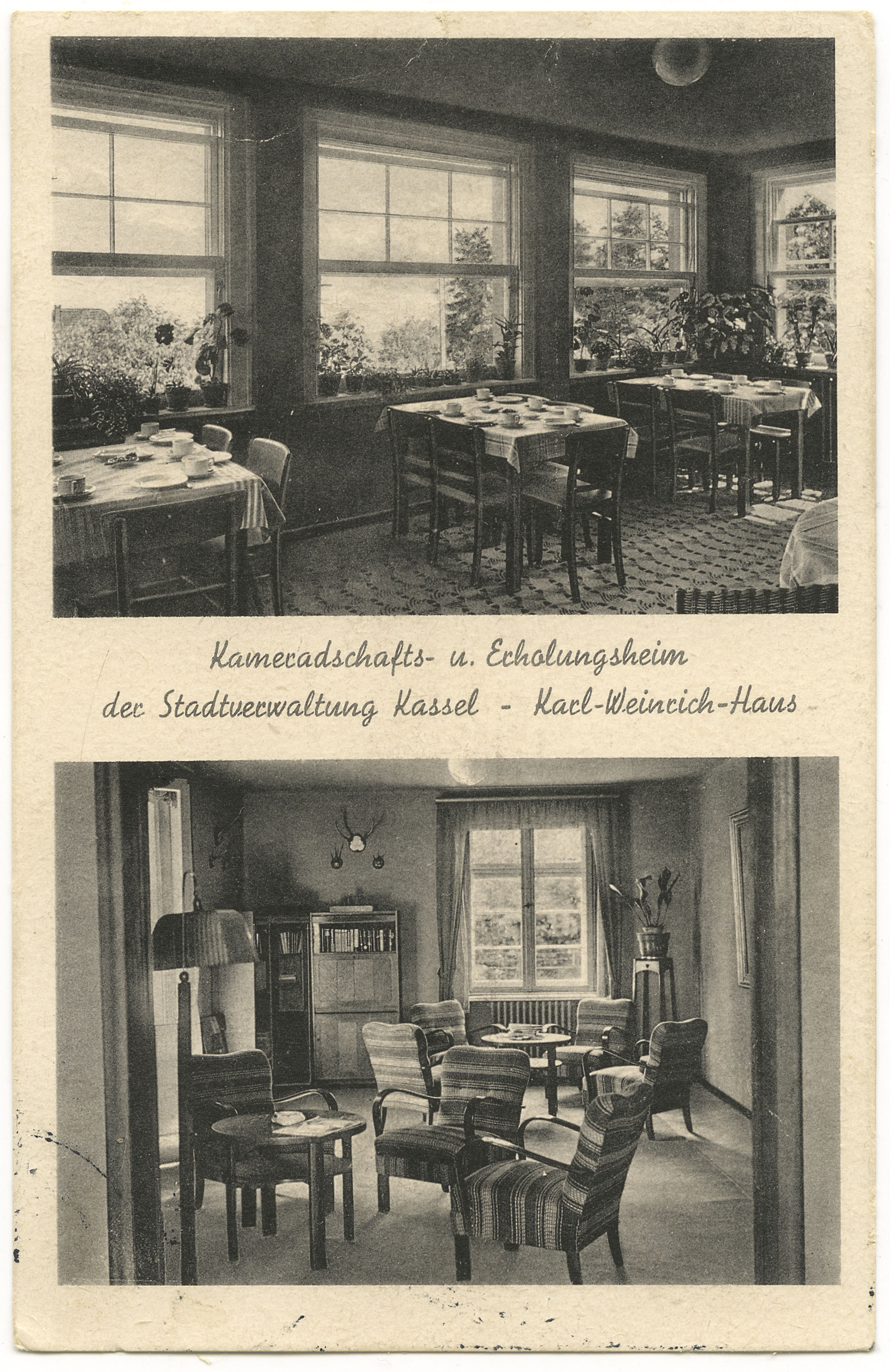 Kameradschafts- u. Erholungsheim der Stadtverwaltung Kassel - Karl-Weinrich-Haus